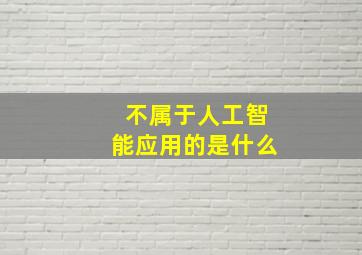 不属于人工智能应用的是什么